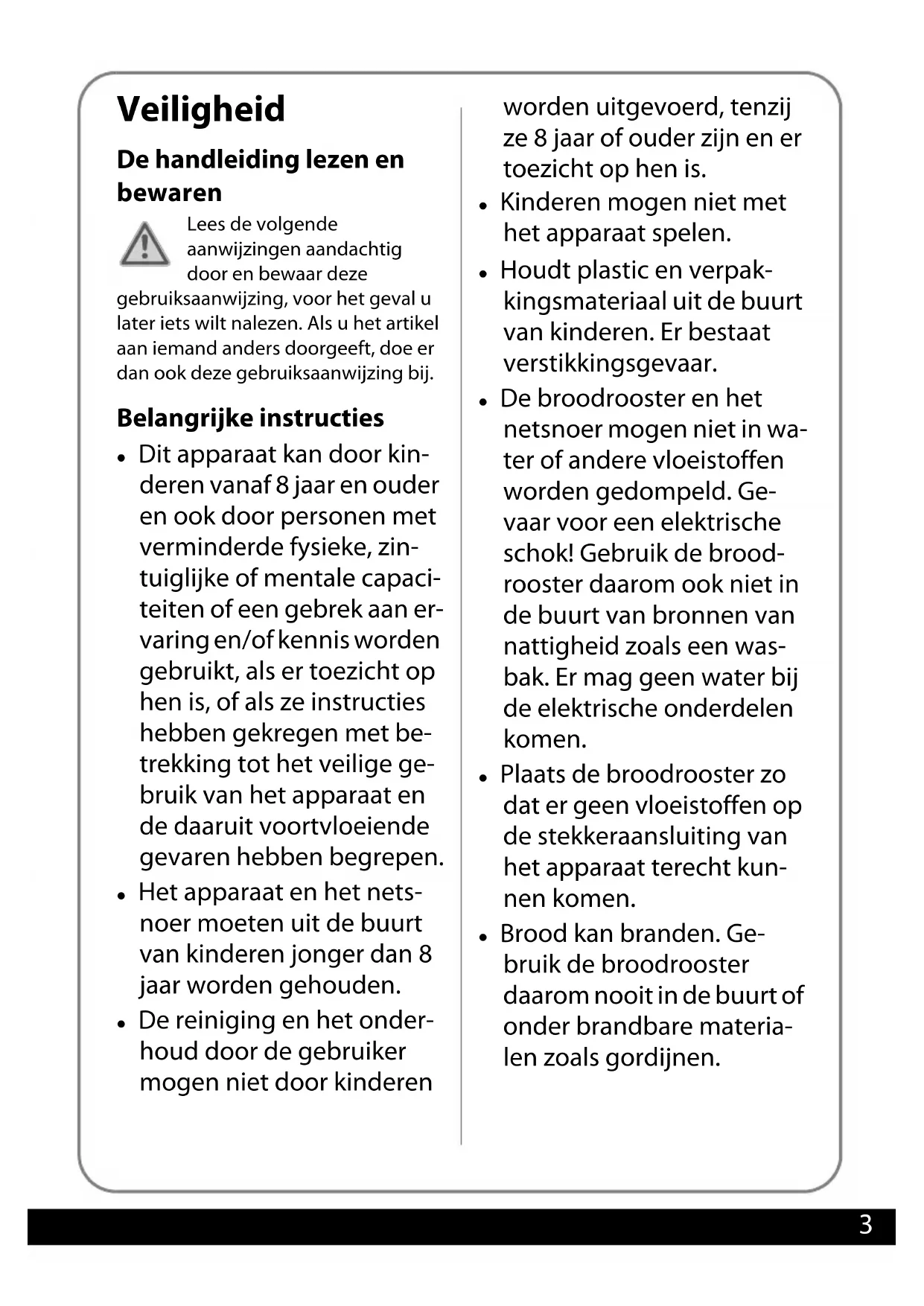 Veiligheid

De handleiding lezen en bewaren

Lees de volgende aanwijzingen aandachtig door en bewaar deze gebruiksaanwijzing, voor het geval u later iets wilt nalezen. Als u het artikel aan iemand anders doorgeeft, doe er dan ook deze gebruiksaanwijzing bij.

Belangrijke instructies

• Dit apparaat kan door kinderen vanaf 8 jaar en ouder en ook door personen met verminderde fysieke, zintuiglijke of mentale capaciteiten of een gebrek aan ervaring en/of kennis worden gebruikt, als er toezicht op hen is, of als ze instructies hebben gekregen met betrekking tot het veilige gebruik van het apparaat en de daaruit voortvloeiende gevaren hebben begrepen.
• Het apparaat en het netsnoer moeten uit de buurt van kinderen jonger dan 8 jaar worden gehouden.
• De reiniging en het onderhoud door de gebruiker mogen niet door kinderen worden uitgevoerd, tenzij ze 8 jaar of ouder zijn en er toezicht op hen is.
• Kinderen mogen niet met het apparaat spelen.
• Houdt plastic en verpakkingsmateriaal uit de buurt van kinderen. Er bestaat verstikkingsgevaar.
• De broodrooster en het netsnoer mogen niet in water of andere vloeistoffen worden gedompeld. Gevaar voor een elektrische schok! Gebruik de broodrooster daarom ook niet in de buurt van bronnen van nattigheid zoals een wasbak. Er mag geen water bij de elektrische onderdelen komen.
• Plaats de broodrooster zo dat er geen vloeistoffen op de stekkeraansluiting van het apparaat terecht kunnen komen.
• Brood kan branden. Gebruik de broodrooster daarom nooit in de buurt of onder brandbare materialen zoals gordijnen.

3